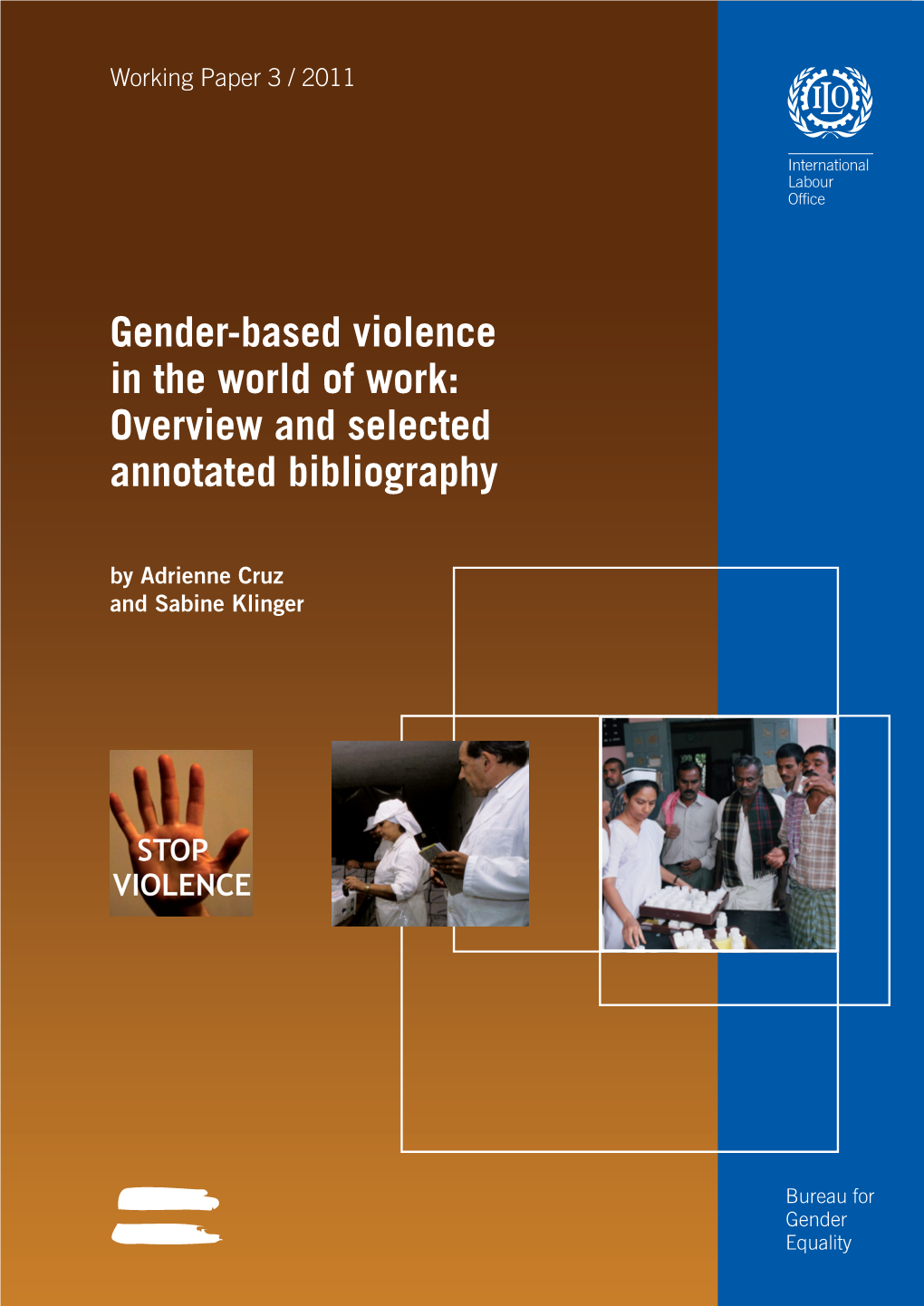 Working Paper 3 / 2011

ILO

International Labour Office

Gender-based violence in the world of work: Overview and selected annotated bibliography

by Adrienne Cruz and Sabine Klinger

STOP VIOLENCE

Bureau for Gender Equality